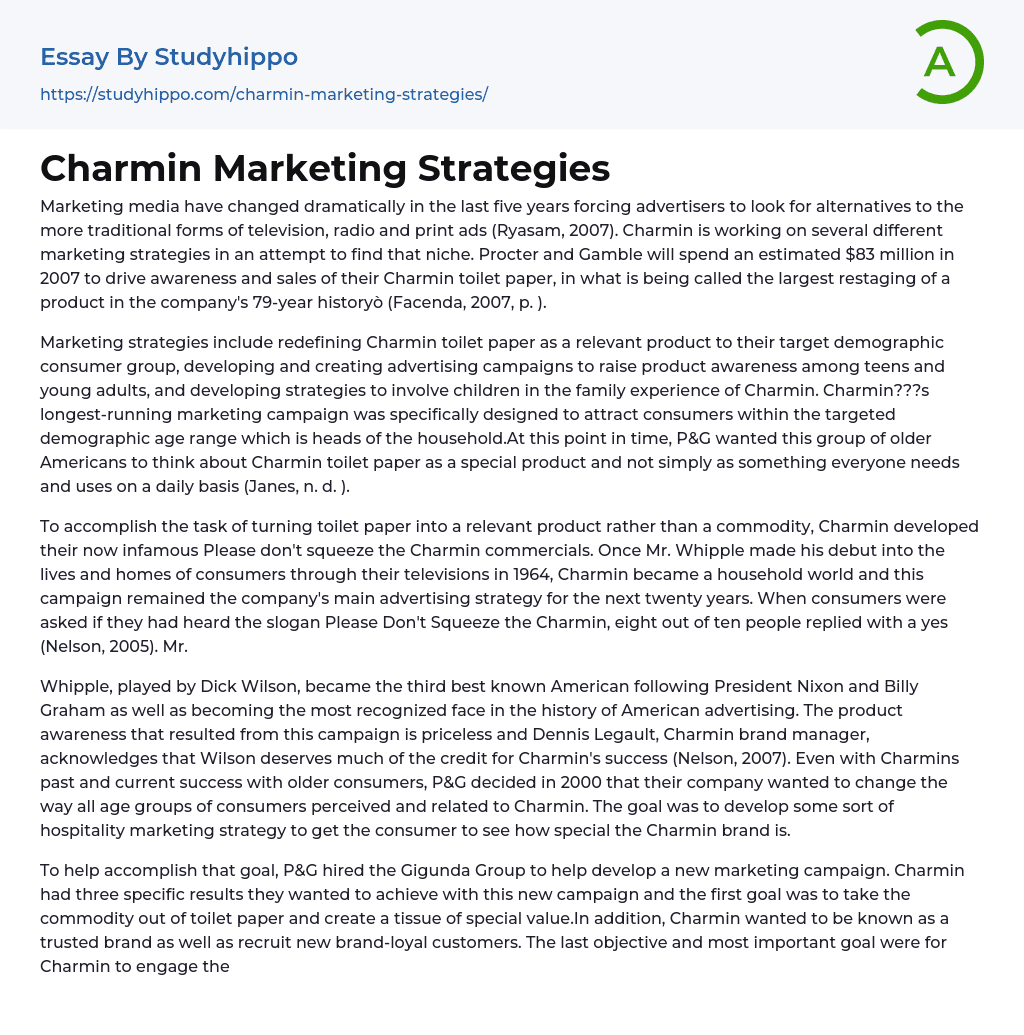 Essay By Studyhippo
https://studyhippo.com/charmin-marketing-strategies/

A

Charmin Marketing Strategies

Marketing media have changed dramatically in the last five years forcing advertisers to look for alternatives to the more traditional forms of television, radio and print ads (Ryasam, 2007). Charmin is working on several different marketing strategies in an attempt to find that niche. Procter and Gamble will spend an estimated $83 million in 2007 to drive awareness and sales of their Charmin toilet paper, in what is being called the largest restaging of a product in the company's 79-year historyò (Facenda, 2007, p. ).

Marketing strategies include redefining Charmin toilet paper as a relevant product to their target demographic consumer group, developing and creating advertising campaigns to raise product awareness among teens and young adults, and developing strategies to involve children in the family experience of Charmin. Charmin???s longest-running marketing campaign was specifically designed to attract consumers within the targeted demographic age range which is heads of the household.At this point in time, P&G wanted this group of older Americans to think about Charmin toilet paper as a special product and not simply as something everyone needs and uses on a daily basis (Janes, n. d. ).

To accomplish the task of turning toilet paper into a relevant product rather than a commodity, Charmin developed their now infamous Please don't squeeze the Charmin commercials. Once Mr. Whipple made his debut into the lives and homes of consumers through their televisions in 1964, Charmin became a household world and this campaign remained the company's main advertising strategy for the next twenty years. When consumers were asked if they had heard the slogan Please Don't Squeeze the Charmin, eight out of ten people replied with a yes (Nelson, 2005). Mr.

Whipple, played by Dick Wilson, became the third best known American following President Nixon and Billy Graham as well as becoming the most recognized face in the history of American advertising. The product awareness that resulted from this campaign is priceless and Dennis Legault, Charmin brand manager, acknowledges that Wilson deserves much of the credit for Charmin's success (Nelson, 2007). Even with Charmins past and current success with older consumers, P&G decided in 2000 that their company wanted to change the way all age groups of consumers perceived and related to Charmin. The goal was to develop some sort of hospitality marketing strategy to get the consumer to see how special the Charmin brand is.

To help accomplish that goal, P&G hired the Gigunda Group to help develop a new marketing campaign. Charmin had three specific results they wanted to achieve with this new campaign and the first goal was to take the commodity out of toilet paper and create a tissue of special value.In addition, Charmin wanted to be known as a trusted brand as well as recruit new brand-loyal customers. The last objective and most important goal were for Charmin to engage the